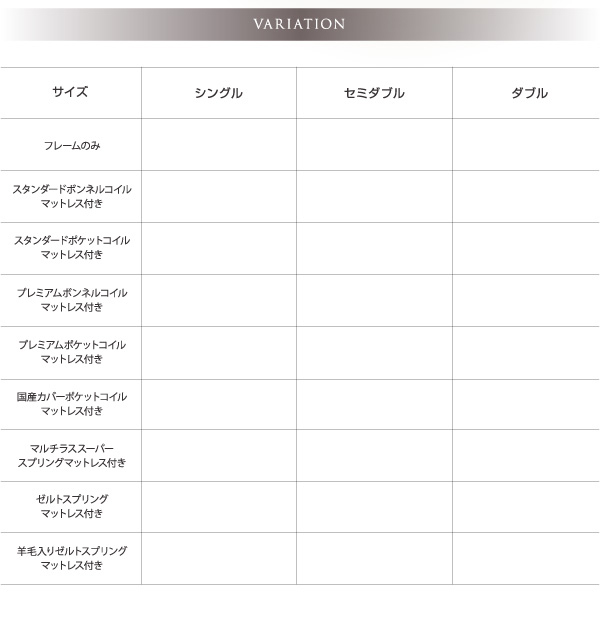 VARIATION

| サイズ | シングル | セミダブル | ダブル |
|---|---|---|---|
| フレームのみ | | | |
| スタンダードボンネルコイル マットレス付き | | | |
| スタンダードポケットコイル マットレス付き | | | |
| プレミアムボンネルコイル マットレス付き | | | |
| プレミアムポケットコイル マットレス付き | | | |
| 国産カバーポケットコイル マットレス付き | | | |
| マルチラススーパー スプリングマットレス付き | | | |
| ゼルトスプリング マットレス付き | | | |
| 羊毛入りゼルトスプリング マットレス付き | | | |